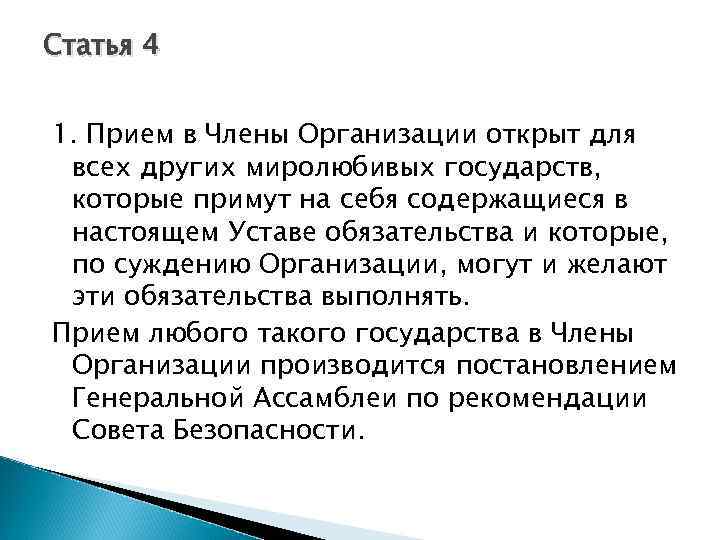 Статья 4

1. Прием в Члены Организации открыт для всех других миролюбивых государств, которые примут на себя содержащиеся в настоящем Уставе обязательства и которые, по суждению Организации, могут и желают эти обязательства выполнять.

Прием любого такого государства в Члены Организации производится постановлением Генеральной Ассамблеи по рекомендации Совета Безопасности.